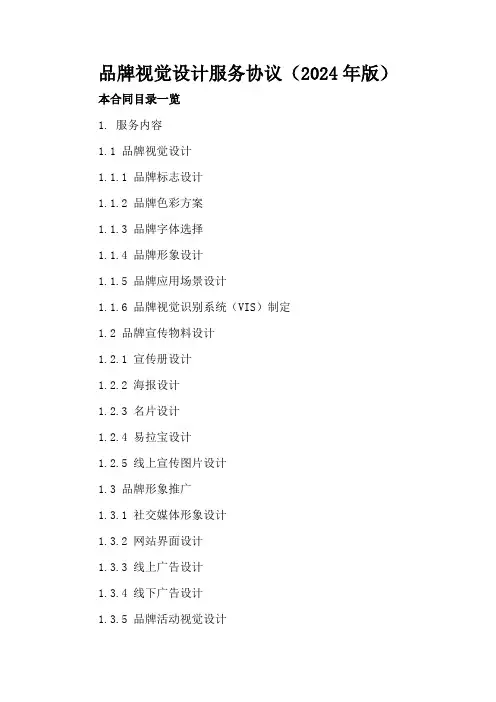 品牌视觉设计服务协议（2024年版）

本合同目录一览

1. 服务内容

1.1 品牌视觉设计

1.1.1 品牌标志设计

1.1.2 品牌色彩方案

1.1.3 品牌字体选择

1.1.4 品牌形象设计

1.1.5 品牌应用场景设计

1.1.6 品牌视觉识别系统（VIS）制定

1.2 品牌宣传物料设计

1.2.1 宣传册设计

1.2.2 海报设计

1.2.3 名片设计

1.2.4 易拉宝设计

1.2.5 线上宣传图片设计

1.3 品牌形象推广

1.3.1 社交媒体形象设计

1.3.2 网站界面设计

1.3.3 线上广告设计

1.3.4 线下广告设计

1.3.5 品牌活动视觉设计